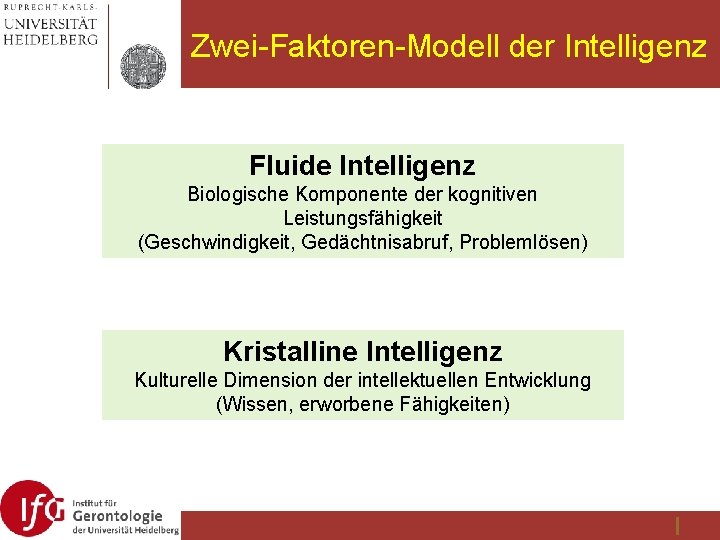 RUPRECHT-KARLS-
UNIVERSITÄT
HEIDELBERG

Zwei-Faktoren-Modell der Intelligenz

Fluide Intelligenz
Biologische Komponente der kognitiven Leistungsfähigkeit
(Geschwindigkeit, Gedächtnisabruf, Problemlösen)

Kristalline Intelligenz
Kulturelle Dimension der intellektuellen Entwicklung
(Wissen, erworbene Fähigkeiten)

IfG
Institut für
Gerontologie
der Universität Heidelberg